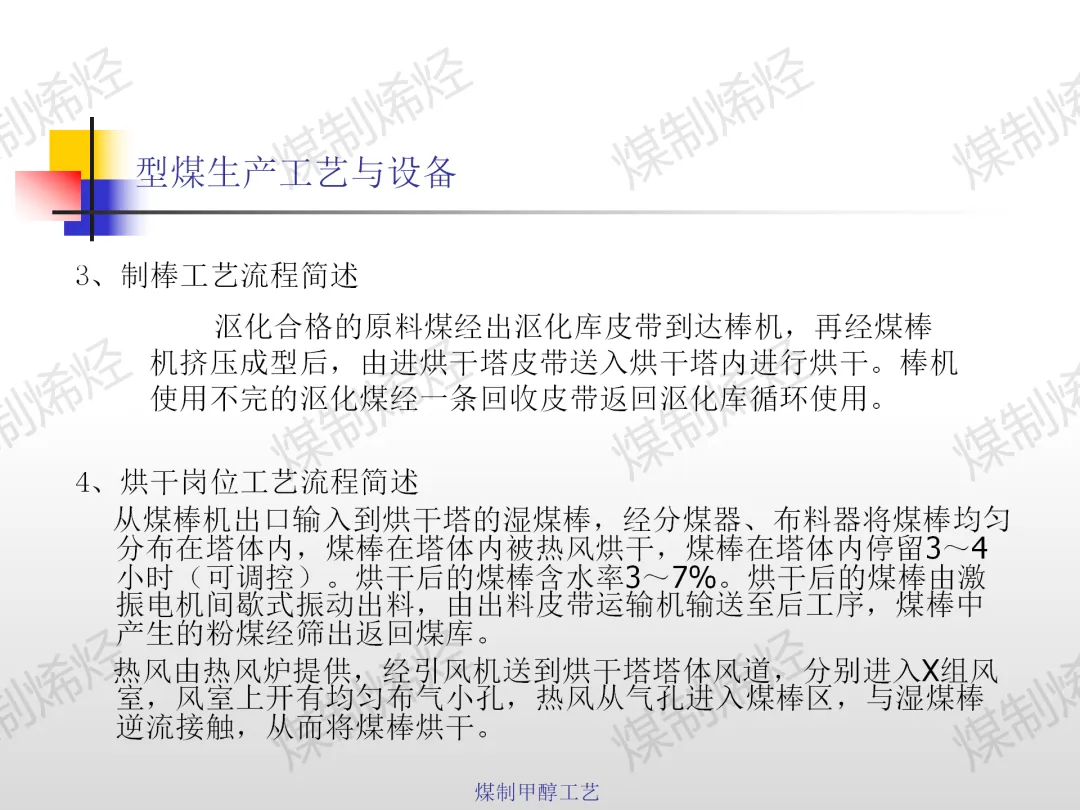 型煤生产工艺与设备

3、制棒工艺流程简述

沤化合格的原料煤经出沤化库皮带到达棒机，再经煤棒机挤压成型后，由进烘干塔皮带送入烘干塔内进行烘干。棒机使用不完的沤化煤经一条回收皮带返回沤化库循环使用。

4、烘干岗位工艺流程简述

从煤棒机出口输入到烘干塔的湿煤棒，经分煤器、布料器将煤棒均匀分布在塔体内，煤棒在塔体内被热风烘干，煤棒在塔体内停留3～4小时（可调控）。烘干后的煤棒含水率3～7%。烘干后的煤棒由激振电机间歇式振动出料，由出料皮带运输机输送至后工序，煤棒中产生的粉煤经筛出返回煤库。

热风由热风炉提供，经引风机送到烘干塔塔体风道，分别进入X组风室，风室上开有均匀布气小孔，热风从气孔进入煤棒区，与湿煤棒逆流接触，从而将煤棒烘干。

煤制甲醇工艺

煤制烯烃